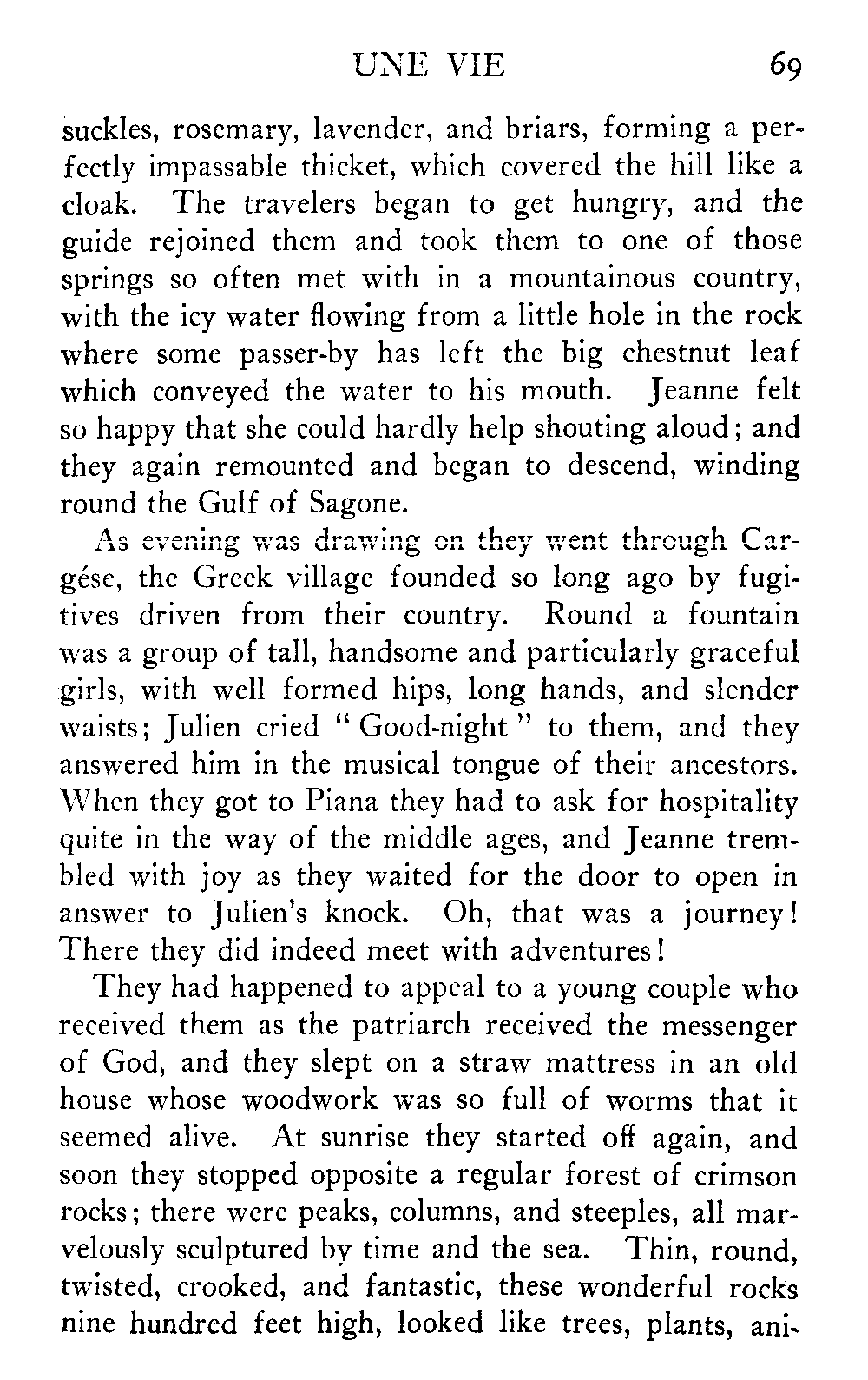 UNE VIE 69

suckles, rosemary, lavender, and briars, forming a perfectly impassable thicket, which covered the hill like a cloak. The travelers began to get hungry, and the guide rejoined them and took them to one of those springs so often met with in a mountainous country, with the icy water flowing from a little hole in the rock where some passer-by has left the big chestnut leaf which conveyed the water to his mouth. Jeanne felt so happy that she could hardly help shouting aloud; and they again remounted and began to descend, winding round the Gulf of Sagone.

As evening was drawing on they went through Cargése, the Greek village founded so long ago by fugitives driven from their country. Round a fountain was a group of tall, handsome and particularly graceful girls, with well formed hips, long hands, and slender waists; Julien cried "Good-night" to them, and they answered him in the musical tongue of their ancestors. When they got to Piana they had to ask for hospitality quite in the way of the middle ages, and Jeanne trembled with joy as they waited for the door to open in answer to Julien's knock. Oh, that was a journey! There they did indeed meet with adventures!

They had happened to appeal to a young couple who received them as the patriarch received the messenger of God, and they slept on a straw mattress in an old house whose woodwork was so full of worms that it seemed alive. At sunrise they started off again, and soon they stopped opposite a regular forest of crimson rocks; there were peaks, columns, and steeples, all marvelously sculptured by time and the sea. Thin, round, twisted, crooked, and fantastic, these wonderful rocks nine hundred feet high, looked like trees, plants, ani-